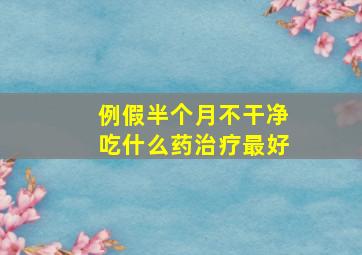 例假半个月不干净
吃什么药治疗最好